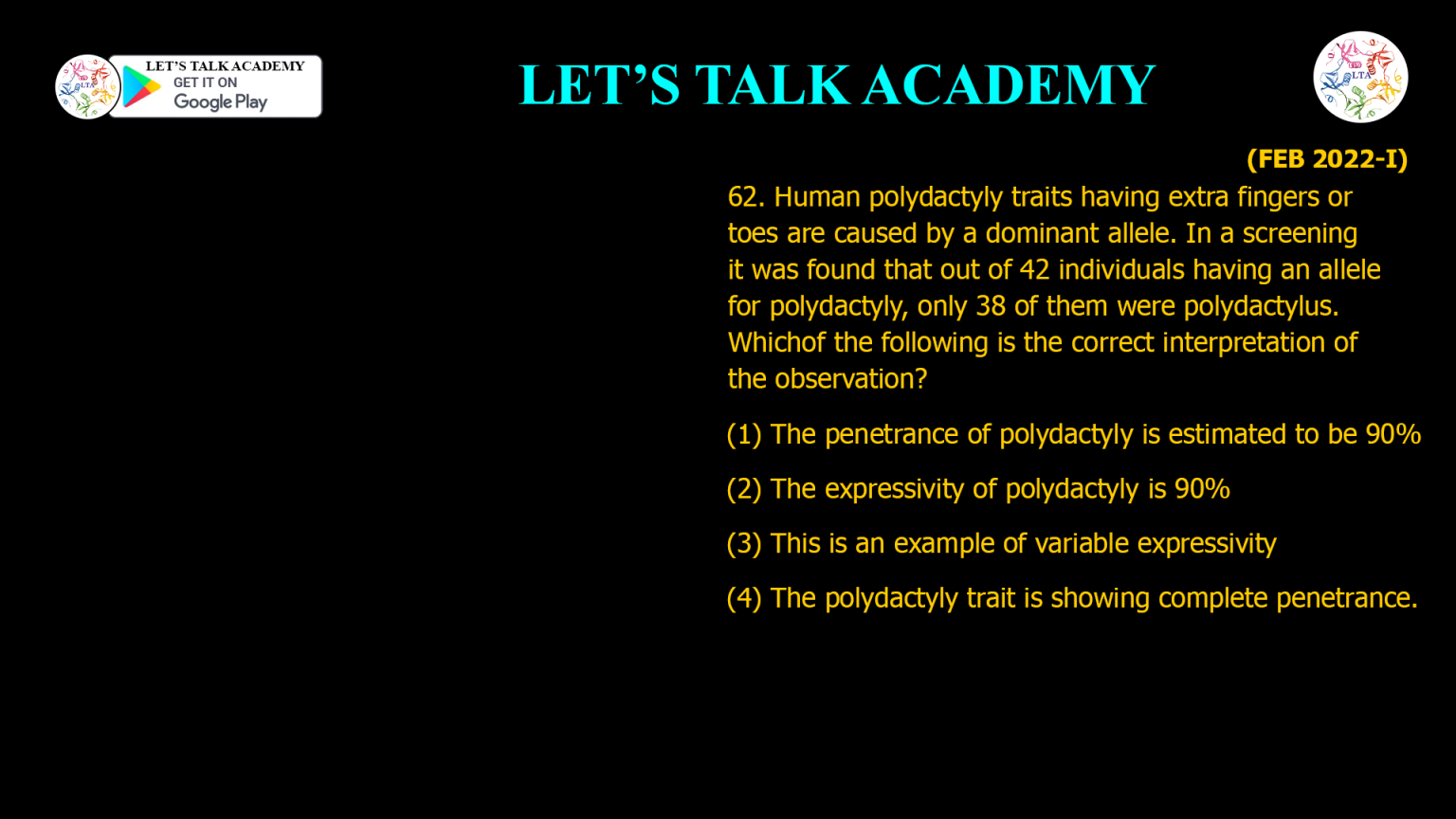 LTA LET'S TALK ACADEMY GET IT ON Google Play

LET'S TALK ACADEMY

LTA

(FEB 2022-I)

62. Human polydactyly traits having extra fingers or toes are caused by a dominant allele. In a screening it was found that out of 42 individuals having an allele for polydactyly, only 38 of them were polydactylus. Whichof the following is the correct interpretation of the observation?

(1) The penetrance of polydactyly is estimated to be 90%

(2) The expressivity of polydactyly is 90%

(3) This is an example of variable expressivity

(4) The polydactyly trait is showing complete penetrance.